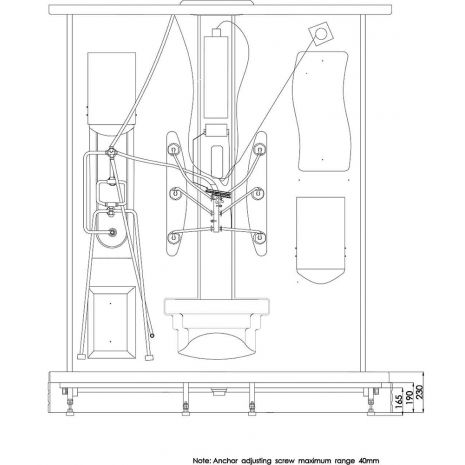 165
190
230

Note: Anchor adjusting screw maximum range 40mm